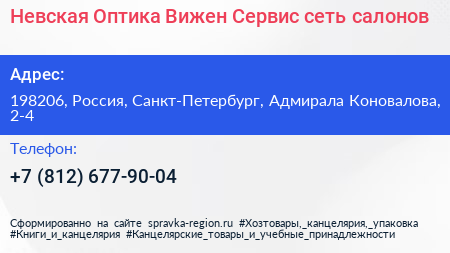 Невская Оптика Вижен Сервис сеть салонов

Адрес:

198206, Россия, Санкт-Петербург, Адмирала Коновалова, 2-4

Телефон:

+7 (812) 677-90-04

Сформированно на сайте spravka-region.ru #Хозтовары,_канцелярия,_упаковка #Книги_и_канцелярия #Канцелярские_товары_и_учебные_принадлежности